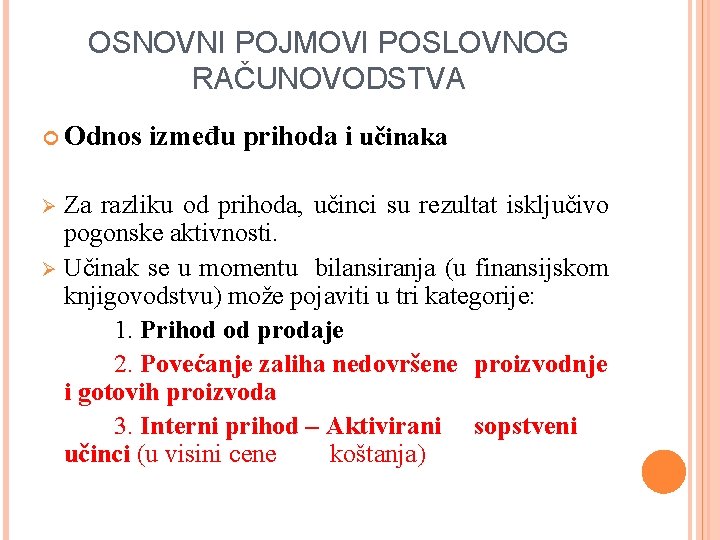 OSNOVNI POJMOVI POSLOVNOG RAČUNOVODSTVA

Odnos između prihoda i učinaka

Za razliku od prihoda, učinci su rezultat isključivo pogonske aktivnosti.

Učinak se u momentu bilansiranja (u finansijskom knjigovodstvu) može pojaviti u tri kategorije:

1. Prihod od prodaje

2. Povećanje zaliha nedovršene proizvodnje i gotovih proizvoda

3. Interni prihod – Aktivirani sopstveni učinci (u visini cene koštanja)